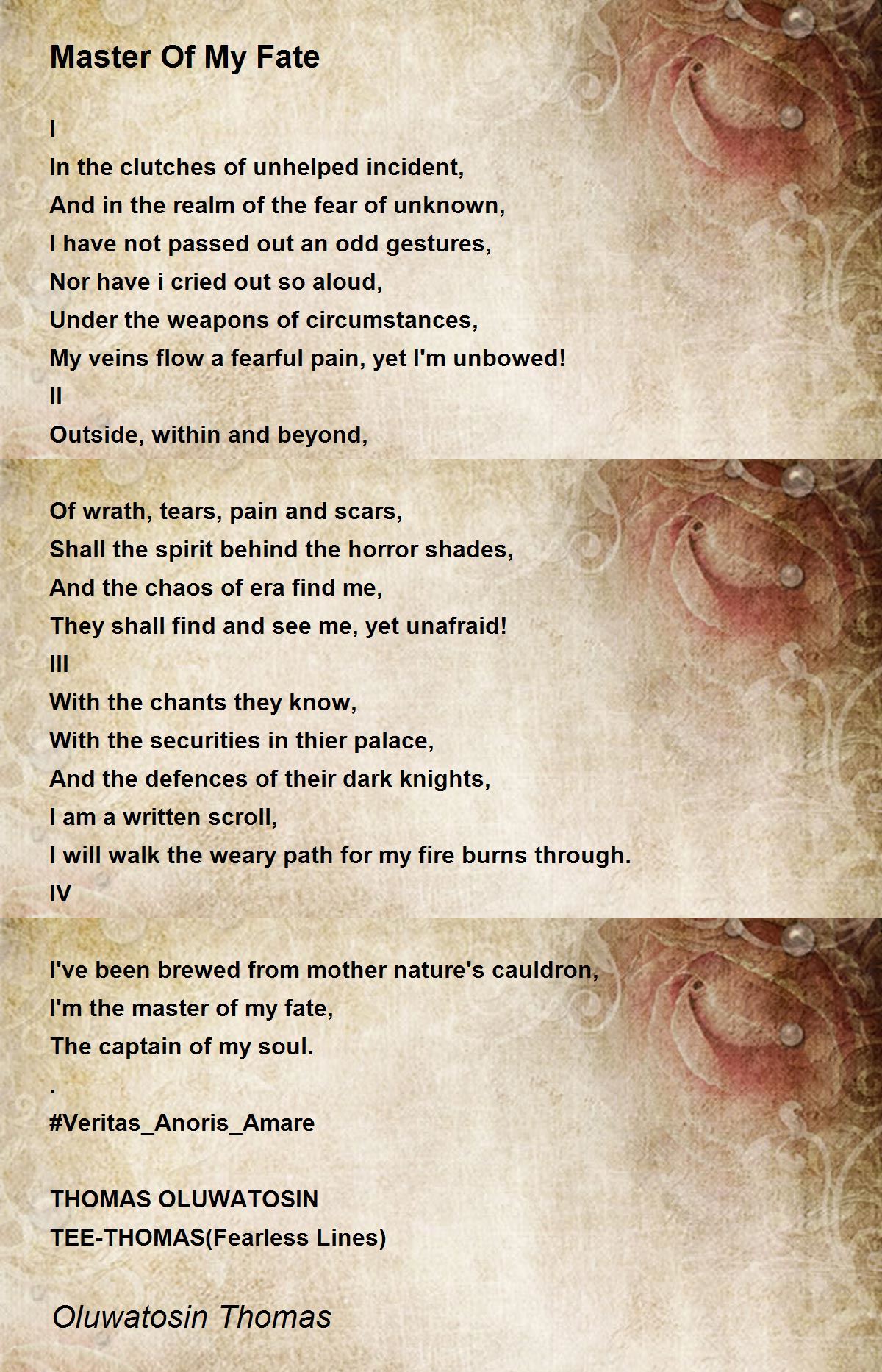 Master Of My Fate

I
In the clutches of unhelped incident,
And in the realm of the fear of unknown,
I have not passed out an odd gestures,
Nor have i cried out so aloud,
Under the weapons of circumstances,
My veins flow a fearful pain, yet I'm unbowed!
II
Outside, within and beyond,

Of wrath, tears, pain and scars,
Shall the spirit behind the horror shades,
And the chaos of era find me,
They shall find and see me, yet unafraid!
III
With the chants they know,
With the securities in thier palace,
And the defences of their dark knights,
I am a written scroll,
I will walk the weary path for my fire burns through.
IV

I've been brewed from mother nature's cauldron,
I'm the master of my fate,
The captain of my soul.
.
#Veritas_Anoris_Amare

THOMAS OLUWATOSIN
TEE-THOMAS(Fearless Lines)

Oluwatosin Thomas